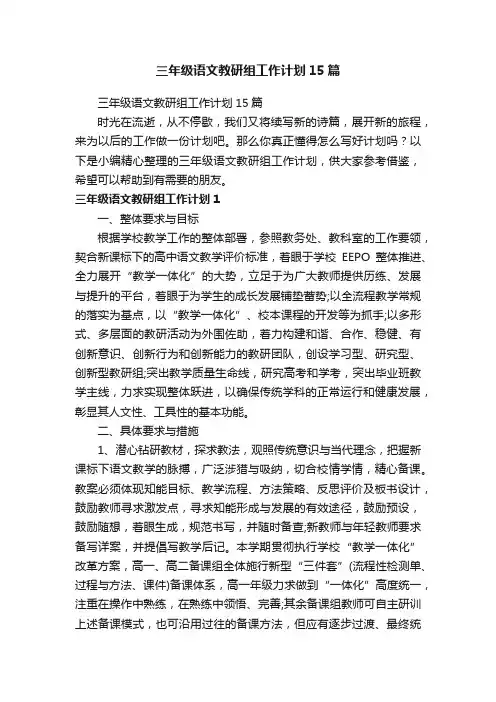 三年级语文教研组工作计划 15 篇

三年级语文教研组工作计划 15 篇

时光在流逝，从不停歇，我们又将续写新的诗篇，展开新的旅程，来为以后的工作做一份计划吧。那么你真正懂得怎么写好计划吗？以下是小编精心整理的三年级语文教研组工作计划，供大家参考借鉴，希望可以帮助到有需要的朋友。

三年级语文教研组工作计划 1

一、整体要求与目标

根据学校教学工作的整体部署，参照教务处、教科室的工作要领，契合新课标下的高中语文教学评价标准，着眼于学校 EEPO 整体推进、全力展开“教学一体化”的大势，立足于为广大教师提供历练、发展与提升的平台，着眼于为学生的成长发展铺垫蓄势;以全流程教学常规的落实为基点，以“教学一体化”、校本课程的开发等为抓手;以多形式、多层面的教研活动为外围佐助，着力构建和谐、合作、稳健、有创新意识、创新行为和创新能力的教研团队，创设学习型、研究型、创新型教研组;突出教学质量生命线，研究高考和学考，突出毕业班教学主线，力求实现整体跃进，以确保传统学科的正常运行和健康发展，彰显其人文性、工具性的基本功能。

二、具体要求与措施

1、潜心钻研教材，探求教法，观照传统意识与当代理念，把握新课标下语文教学的脉搏，广泛涉猎与吸纳，切合校情学情，精心备课。教案必须体现知能目标、教学流程、方法策略、反思评价及板书设计，鼓励教师寻求激发点，寻求知能形成与发展的有效途径，鼓励预设，鼓励随想，着眼生成，规范书写，并随时备查;新教师与年轻教师要求备写详案，并提倡写教学后记。本学期贯彻执行学校“教学一体化”改革方案，高一、高二备课组全体施行新型“三件套”(流程性检测单、过程与方法、课件)备课体系，高一年级力求做到“一体化”高度统一，注重在操作中熟练，在熟练中领悟、完善;其余备课组教师可自主研训上述备课模式，也可沿用过往的备课方法，但应有逐步过渡、最终统